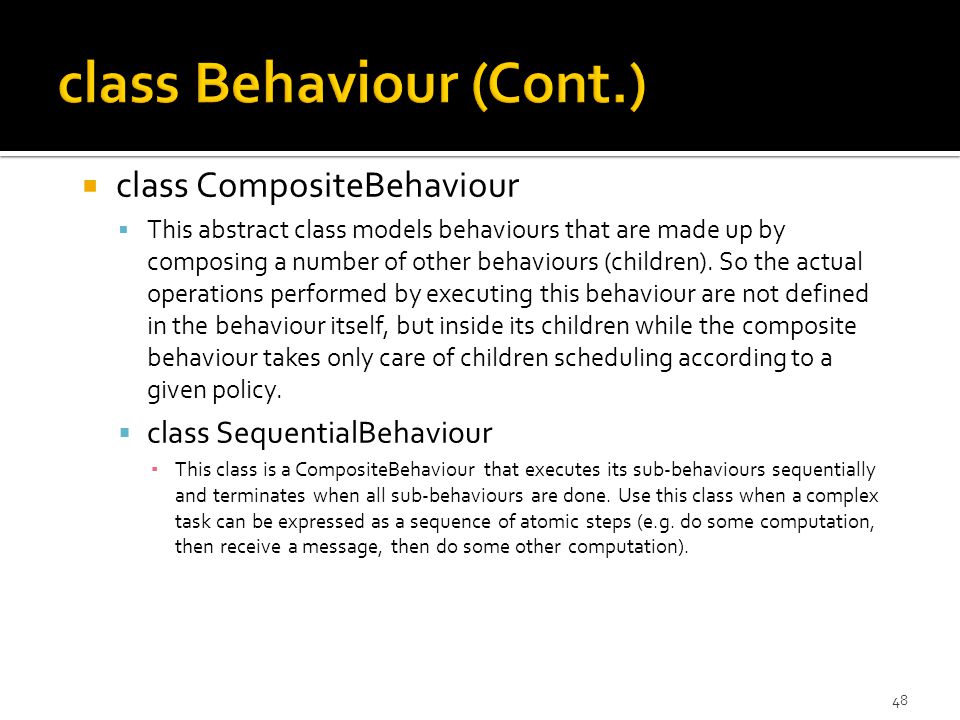 class Behaviour (Cont.)

class CompositeBehaviour

This abstract class models behaviours that are made up by composing a number of other behaviours (children). So the actual operations performed by executing this behaviour are not defined in the behaviour itself, but inside its children while the composite behaviour takes only care of children scheduling according to a given policy.

class SequentialBehaviour

This class is a CompositeBehaviour that executes its sub-behaviours sequentially and terminates when all sub-behaviours are done. Use this class when a complex task can be expressed as a sequence of atomic steps (e.g. do some computation, then receive a message, then do some other computation).

48